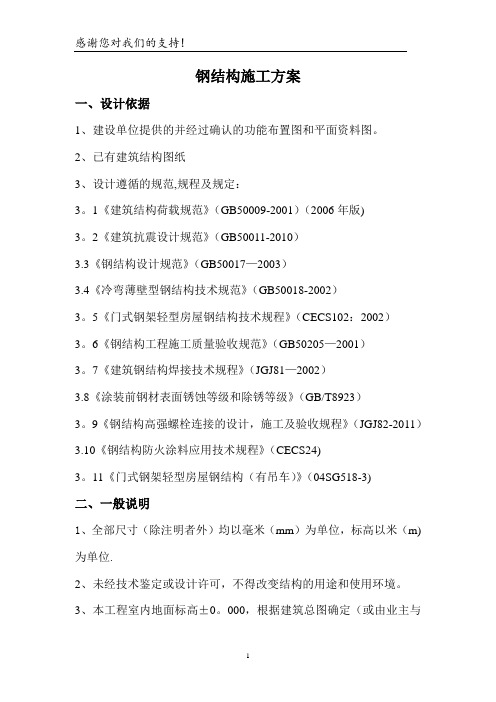 感谢您对我们的支持!

钢结构施工方案

一、设计依据

1、建设单位提供的并经过确认的功能布置图和平面资料图。

2、已有建筑结构图纸

3、设计遵循的规范,规程及规定:

3。1《建筑结构荷载规范》(GB50009-2001)(2006 年版)

3。2《建筑抗震设计规范》(GB50011-2010)

3.3《钢结构设计规范》(GB50017—2003)

3.4《冷弯薄壁型钢结构技术规范》(GB50018-2002)

3。5《门式钢架轻型房屋钢结构技术规程》(CECS102:2002)

3。6《钢结构工程施工质量验收规范》(GB50205—2001)

3。7《建筑钢结构焊接技术规程》(JGJ81—2002)

3.8《涂装前钢材表面锈蚀等级和除锈等级》(GB/T8923)

3。9《钢结构高强螺栓连接的设计,施工及验收规程》(JGJ82-2011)

3.10《钢结构防火涂料应用技术规程》(CECS24)

3。11《门式钢架轻型房屋钢结构(有吊车)》(04SG518-3)

二、一般说明

1、全部尺寸(除注明者外)均以毫米(mm)为单位,标高以米(m)为单位.

2、未经技术鉴定或设计许可,不得改变结构的用途和使用环境。

3、本工程室内地面标高±0。000,根据建筑总图确定(或由业主与

1